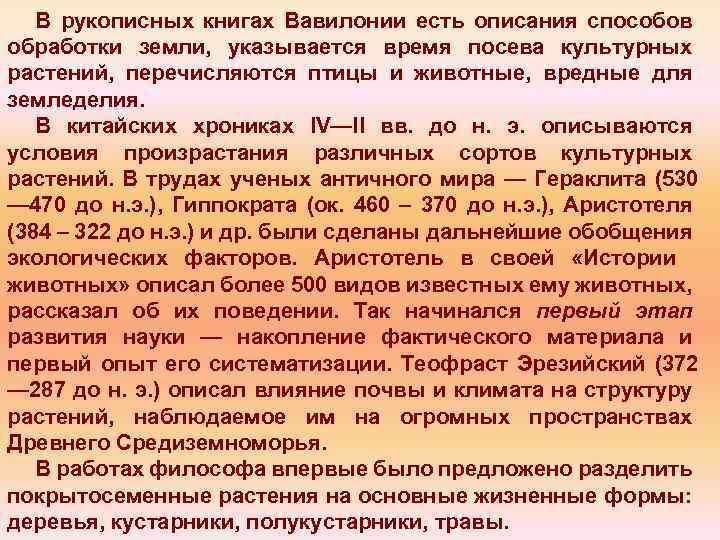 В рукописных книгах Вавилонии есть описания способов обработки земли, указывается время посева культурных растений, перечисляются птицы и животные, вредные для земледелия.

В китайских хрониках IV—II вв. до н. э. описываются условия произрастания различных сортов культурных растений. В трудах ученых античного мира — Гераклита (530 —470 до н.э.), Гиппократа (ок. 460 – 370 до н.э.), Аристотеля (384 – 322 до н.э.) и др. были сделаны дальнейшие обобщения экологических факторов. Аристотель в своей «Истории животных» описал более 500 видов известных ему животных, рассказал об их поведении. Так начинался первый этап развития науки — накопление фактического материала и первый опыт его систематизации. Теофраст Эрезийский (372 —287 до н. э.) описал влияние почвы и климата на структуру растений, наблюдаемое им на огромных пространствах Древнего Средиземноморья.

В работах философа впервые было предложено разделить покрытосеменные растения на основные жизненные формы: деревья, кустарники, полукустарники, травы.